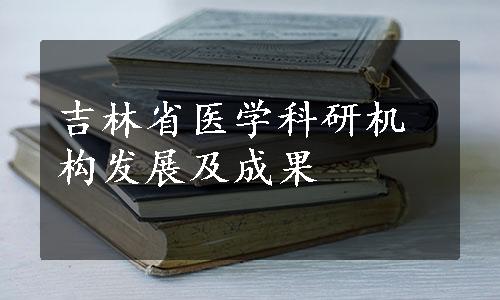 吉林省医学科研机构发展及成果